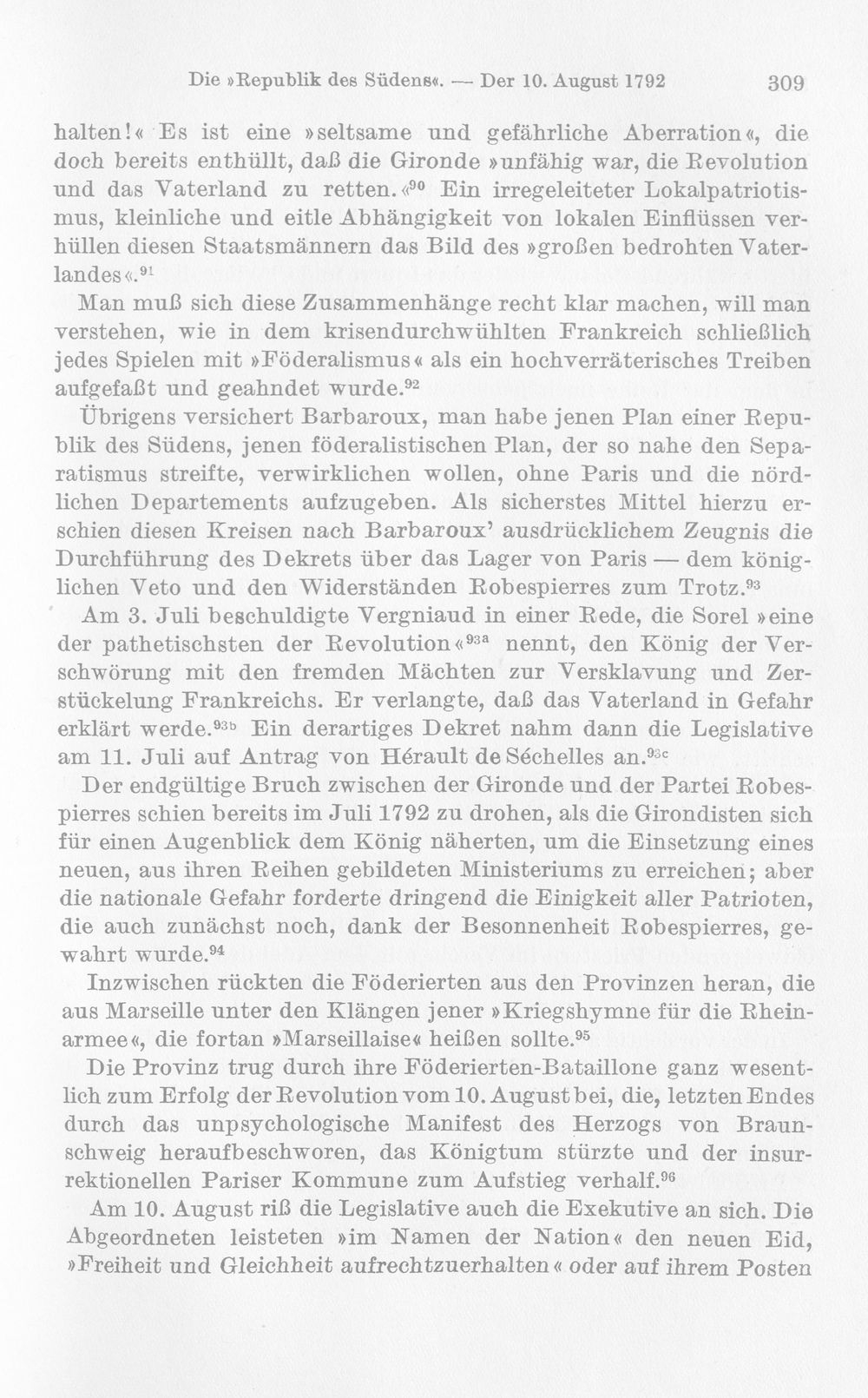 Die »Republik des Südens«. — Der 10. August 1792 309

halten!« Es ist eine »seltsame und gefährliche Aberration«, die doch bereits enthüllt, daß die Gironde »unfähig war, die Revolution und das Vaterland zu retten.«$^{90}$ Ein irregeleiteter Lokalpatriotismus, kleinliche und eitle Abhängigkeit von lokalen Einflüssen verhüllen diesen Staatsmännern das Bild des »großen bedrohten Vaterlandes«.$^{91}$

Man muß sich diese Zusammenhänge recht klar machen, will man verstehen, wie in dem krisendurchwühlten Frankreich schließlich jedes Spielen mit »Föderalismus« als ein hochverräterisches Treiben aufgefaßt und geahndet wurde.$^{92}$

Übrigens versichert Barbaroux, man habe jenen Plan einer Republik des Südens, jenen föderalistischen Plan, der so nahe den Separatismus streifte, verwirklichen wollen, ohne Paris und die nördlichen Departements aufzugeben. Als sicherstes Mittel hierzu erschien diesen Kreisen nach Barbaroux' ausdrücklichem Zeugnis die Durchführung des Dekrets über das Lager von Paris — dem königlichen Veto und den Widerständen Robespierres zum Trotz.$^{93}$

Am 3. Juli beschuldigte Vergniaud in einer Rede, die Sorel »eine der pathetischsten der Revolution«$^{93a}$ nennt, den König der Verschwörung mit den fremden Mächten zur Versklavung und Zerstückelung Frankreichs. Er verlangte, daß das Vaterland in Gefahr erklärt werde.$^{93b}$ Ein derartiges Dekret nahm dann die Legislative am 11. Juli auf Antrag von Hérault de Séchelles an.$^{93c}$

Der endgültige Bruch zwischen der Gironde und der Partei Robespierres schien bereits im Juli 1792 zu drohen, als die Girondisten sich für einen Augenblick dem König näherten, um die Einsetzung eines neuen, aus ihren Reihen gebildeten Ministeriums zu erreichen; aber die nationale Gefahr forderte dringend die Einigkeit aller Patrioten, die auch zunächst noch, dank der Besonnenheit Robespierres, gewahrt wurde.$^{94}$

Inzwischen rückten die Föderierten aus den Provinzen heran, die aus Marseille unter den Klängen jener »Kriegshymne für die Rheinarmee«, die fortan »Marseillaise« heißen sollte.$^{95}$

Die Provinz trug durch ihre Föderierten-Bataillone ganz wesentlich zum Erfolg der Revolution vom 10. August bei, die, letzten Endes durch das unpsychologische Manifest des Herzogs von Braunschweig heraufbeschworen, das Königtum stürzte und der insurrektionellen Pariser Kommune zum Aufstieg verhalf.$^{96}$

Am 10. August riß die Legislative auch die Exekutive an sich. Die Abgeordneten leisteten »im Namen der Nation« den neuen Eid, »Freiheit und Gleichheit aufrechtzuerhalten« oder auf ihrem Posten